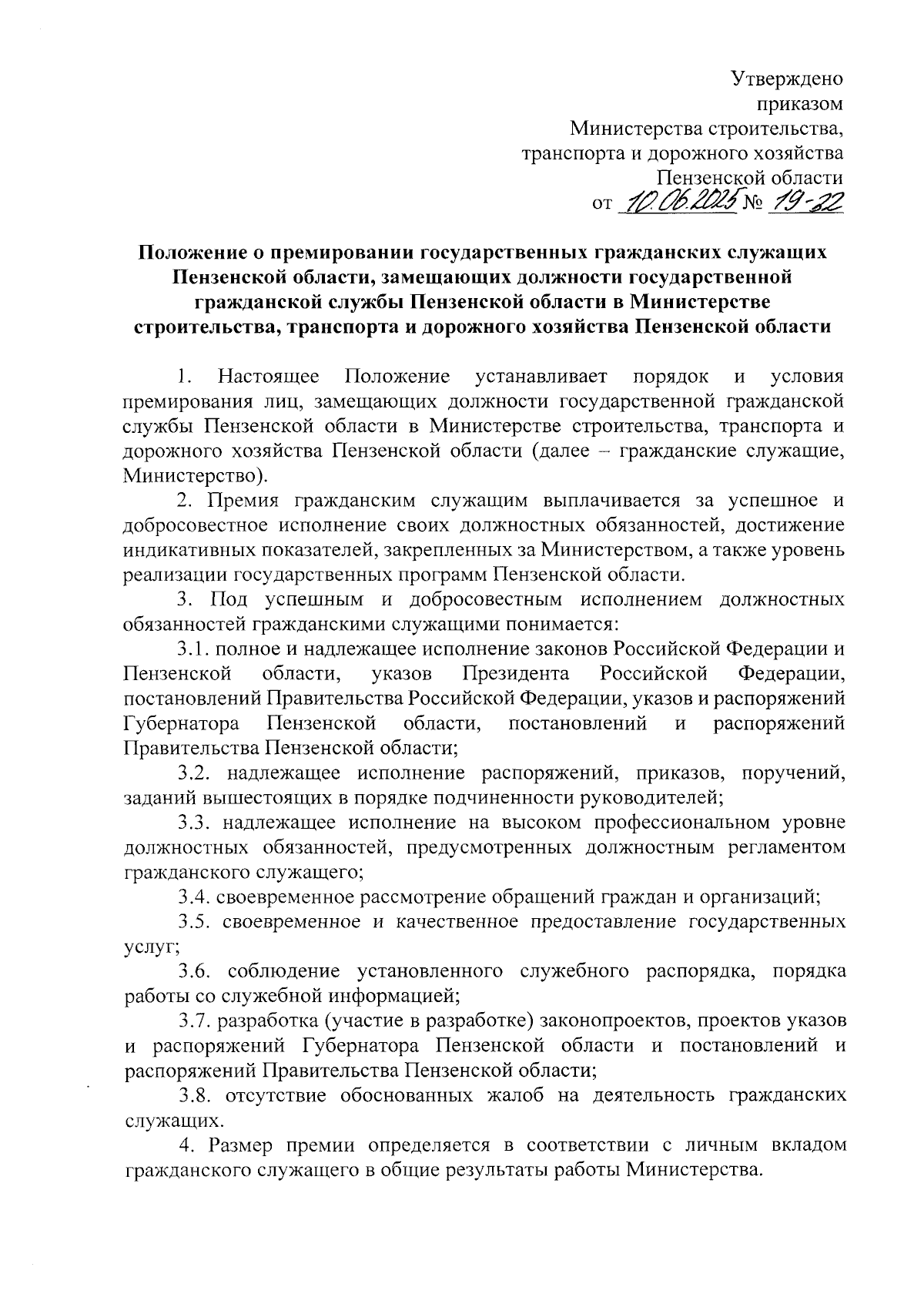 Утверждено
приказом
Министерства строительства,
транспорта и дорожного хозяйства
Пензенской области
от 10.06.2025 № 19-22

Положение о премировании государственных гражданских служащих Пензенской области, замещающих должности государственной гражданской службы Пензенской области в Министерстве строительства, транспорта и дорожного хозяйства Пензенской области

1. Настоящее Положение устанавливает порядок и условия премирования лиц, замещающих должности государственной гражданской службы Пензенской области в Министерстве строительства, транспорта и дорожного хозяйства Пензенской области (далее – гражданские служащие, Министерство).

2. Премия гражданским служащим выплачивается за успешное и добросовестное исполнение своих должностных обязанностей, достижение индикативных показателей, закрепленных за Министерством, а также уровень реализации государственных программ Пензенской области.

3. Под успешным и добросовестным исполнением должностных обязанностей гражданскими служащими понимается:

3.1. полное и надлежащее исполнение законов Российской Федерации и Пензенской области, указов Президента Российской Федерации, постановлений Правительства Российской Федерации, указов и распоряжений Губернатора Пензенской области, постановлений и распоряжений Правительства Пензенской области;

3.2. надлежащее исполнение распоряжений, приказов, поручений, заданий вышестоящих в порядке подчиненности руководителей;

3.3. надлежащее исполнение на высоком профессиональном уровне должностных обязанностей, предусмотренных должностным регламентом гражданского служащего;

3.4. своевременное рассмотрение обращений граждан и организаций;

3.5. своевременное и качественное предоставление государственных услуг;

3.6. соблюдение установленного служебного распорядка, порядка работы со служебной информацией;

3.7. разработка (участие в разработке) законопроектов, проектов указов и распоряжений Губернатора Пензенской области и постановлений и распоряжений Правительства Пензенской области;

3.8. отсутствие обоснованных жалоб на деятельность гражданских служащих.

4. Размер премии определяется в соответствии с личным вкладом гражданского служащего в общие результаты работы Министерства.